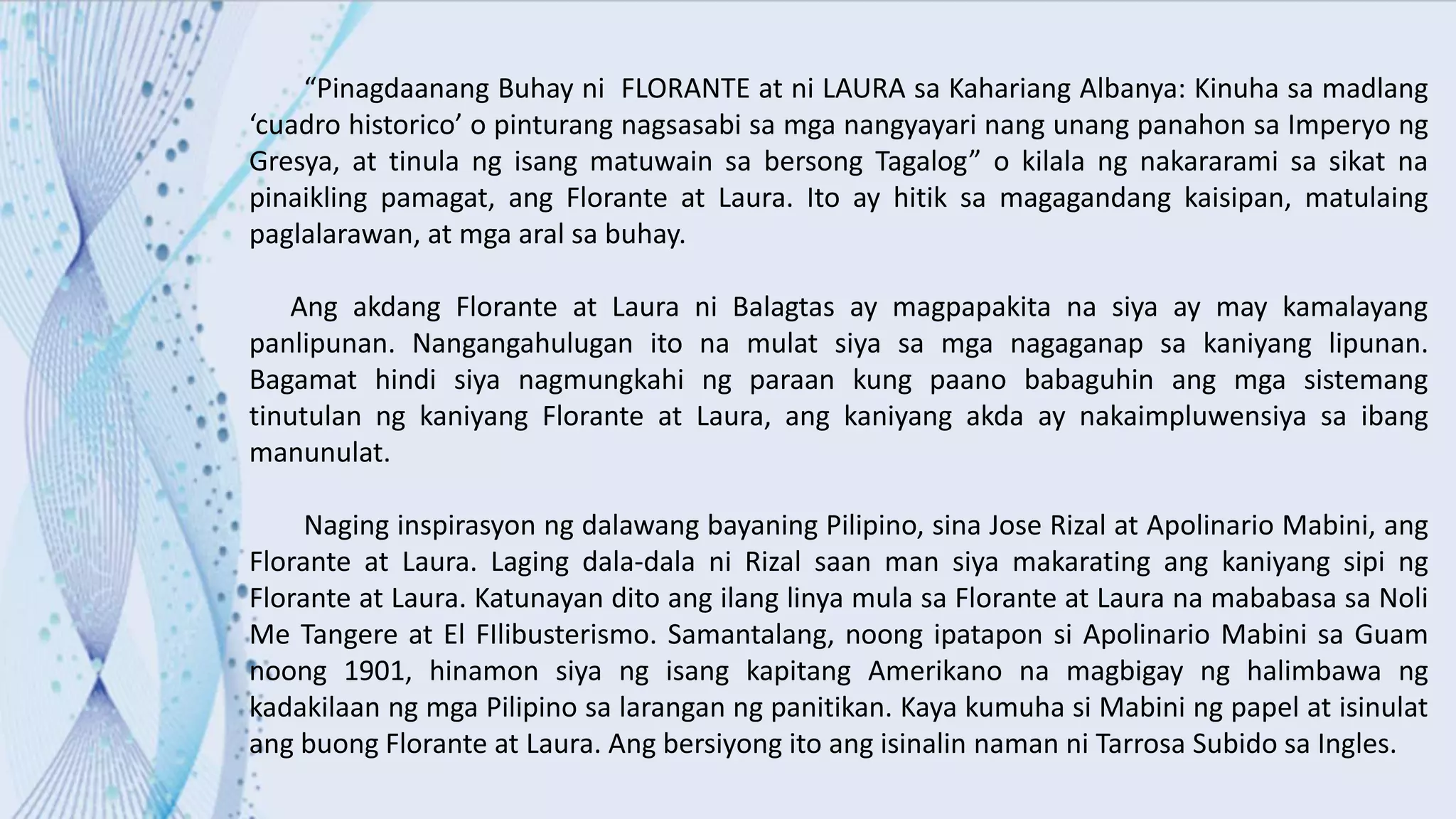 “Pinagdaanang Buhay ni FLORANTE at ni LAURA sa Kahariang Albanya: Kinuha sa madlang ‘cuadro historico’ o pinturang nagsasabi sa mga nangyayari nang unang panahon sa Imperyo ng Gresya, at tinula ng isang matuwain sa bersong Tagalog” o kilala ng nakararami sa sikat na pinaikling pamagat, ang Florante at Laura. Ito ay hitik sa magagandang kaisipan, matulaing paglalarawan, at mga aral sa buhay.

Ang akdang Florante at Laura ni Balagtas ay magpapakita na siya ay may kamalayang panlipunan. Nangangahulugan ito na mulat siya sa mga nagaganap sa kaniyang lipunan. Bagamat hindi siya nagmungkahi ng paraan kung paano babaguhin ang mga sistemang tinutulan ng kaniyang Florante at Laura, ang kaniyang akda ay nakaimpluwensiya sa ibang manunulat.

Naging inspirasyon ng dalawang bayaning Pilipino, sina Jose Rizal at Apolinario Mabini, ang Florante at Laura. Laging dala-dala ni Rizal saan man siya makarating ang kaniyang sipi ng Florante at Laura. Katunayan dito ang ilang linya mula sa Florante at Laura na mababasa sa Noli Me Tangere at El FIlibusterismo. Samantalang, noong ipatapon si Apolinario Mabini sa Guam noong 1901, hinamon siya ng isang kapitang Amerikano na magbigay ng halimbawa ng kadakilaan ng mga Pilipino sa larangan ng panitikan. Kaya kumuha si Mabini ng papel at isinulat ang buong Florante at Laura. Ang bersiyong ito ang isinalin naman ni Tarrosa Subido sa Ingles.